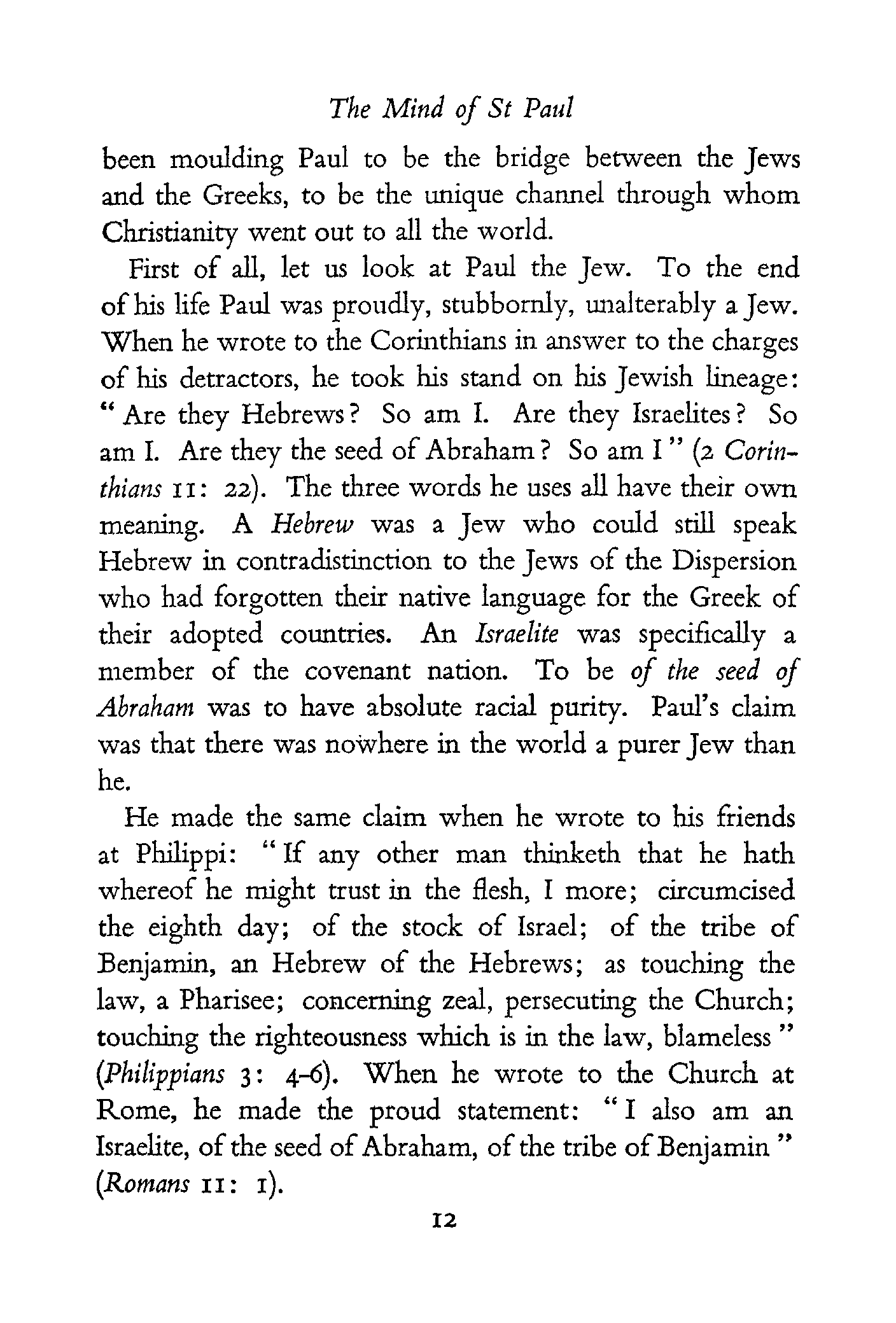 The Mind of St Paul

been moulding Paul to be the bridge between the Jews and the Greeks, to be the unique channel through whom Christianity went out to all the world.

First of all, let us look at Paul the Jew. To the end of his life Paul was proudly, stubbornly, unalterably a Jew. When he wrote to the Corinthians in answer to the charges of his detractors, he took his stand on his Jewish lineage: "Are they Hebrews? So am I. Are they Israelites? So am I. Are they the seed of Abraham? So am I" (2 Corinthians 11: 22). The three words he uses all have their own meaning. A Hebrew was a Jew who could still speak Hebrew in contradistinction to the Jews of the Dispersion who had forgotten their native language for the Greek of their adopted countries. An Israelite was specifically a member of the covenant nation. To be of the seed of Abraham was to have absolute racial purity. Paul's claim was that there was nowhere in the world a purer Jew than he.

He made the same claim when he wrote to his friends at Philippi: "If any other man thinketh that he hath whereof he might trust in the flesh, I more; circumcised the eighth day; of the stock of Israel; of the tribe of Benjamin, an Hebrew of the Hebrews; as touching the law, a Pharisee; concerning zeal, persecuting the Church; touching the righteousness which is in the law, blameless" (Philippians 3: 4-6). When he wrote to the Church at Rome, he made the proud statement: "I also am an Israelite, of the seed of Abraham, of the tribe of Benjamin" (Romans 11: 1).

12